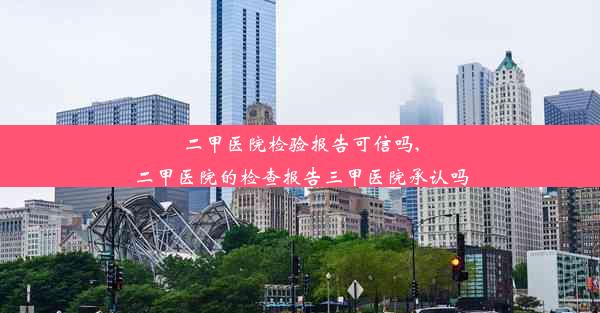 二甲医院检验报告可信吗，
二甲医院的检查报告三甲医院承认吗